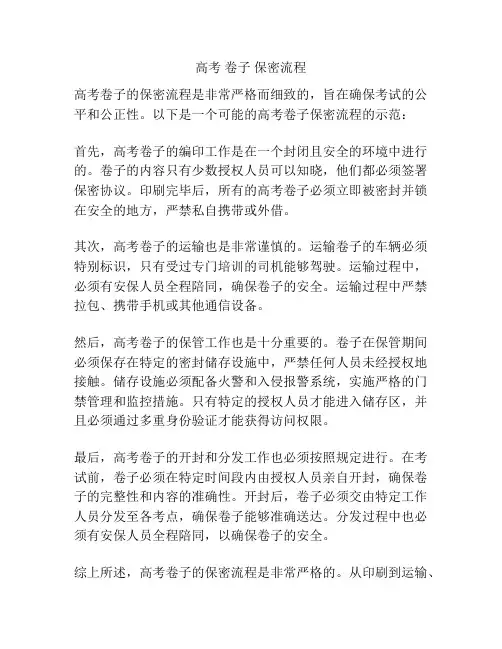 高考 卷子 保密流程

高考卷子的保密流程是非常严格而细致的，旨在确保考试的公平和公正性。以下是一个可能的高考卷子保密流程的示范：

首先，高考卷子的编印工作是在一个封闭且安全的环境中进行的。卷子的内容只有少数授权人员可以知晓，他们都必须签署保密协议。印刷完毕后，所有的高考卷子必须立即被密封并锁在安全的地方，严禁私自携带或外借。

其次，高考卷子的运输也是非常谨慎的。运输卷子的车辆必须特别标识，只有受过专门培训的司机能够驾驶。运输过程中，必须有安保人员全程陪同，确保卷子的安全。运输过程中严禁拉包、携带手机或其他通信设备。

然后，高考卷子的保管工作也是十分重要的。卷子在保管期间必须保存在特定的密封储存设施中，严禁任何人员未经授权地接触。储存设施必须配备火警和入侵报警系统，实施严格的门禁管理和监控措施。只有特定的授权人员才能进入储存区，并且必须通过多重身份验证才能获得访问权限。

最后，高考卷子的开封和分发工作也必须按照规定进行。在考试前，卷子必须在特定时间段内由授权人员亲自开封，确保卷子的完整性和内容的准确性。开封后，卷子必须交由特定工作人员分发至各考点，确保卷子能够准确送达。分发过程中也必须有安保人员全程陪同，以确保卷子的安全。

综上所述，高考卷子的保密流程是非常严格的。从印刷到运输、